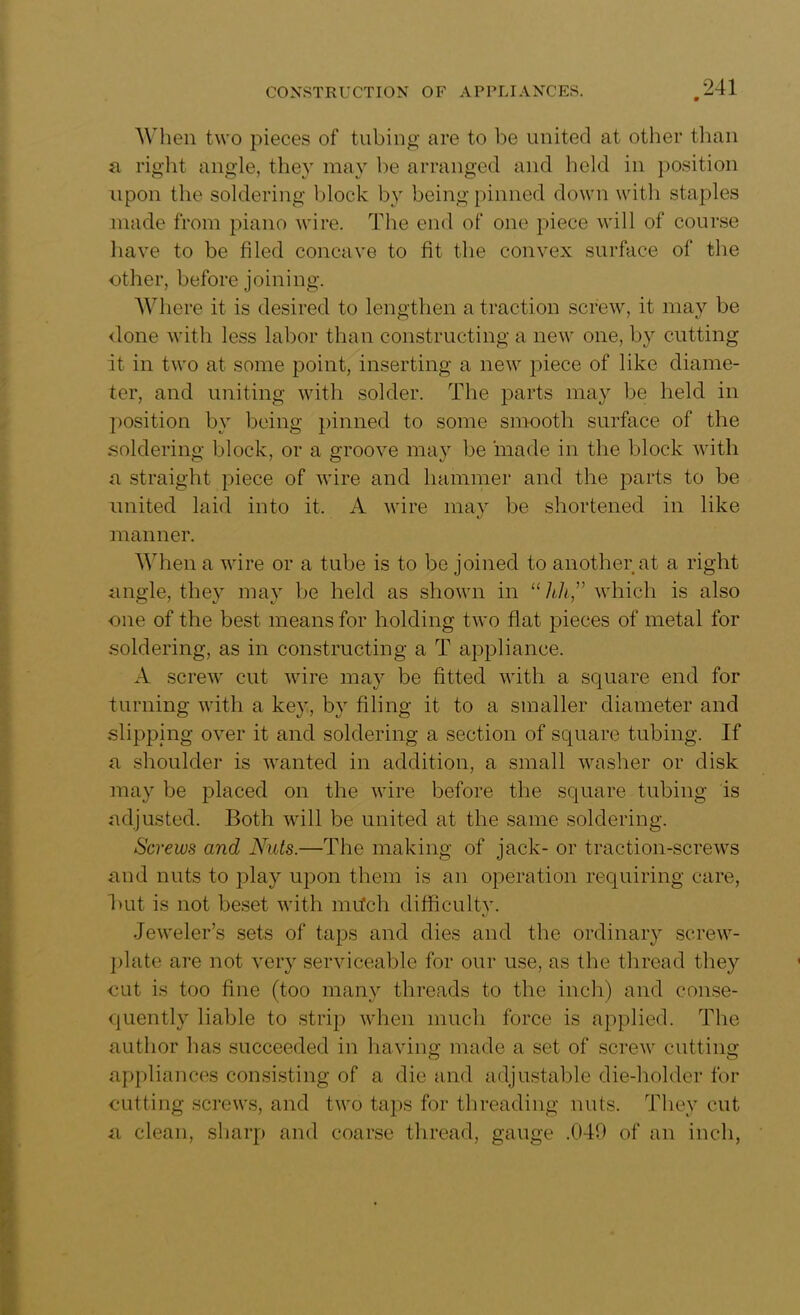 CONSTRUCTION OF APPLIANCES. 241

When two pieces of tubing are to be united at other than a right angle, they may be arranged and held in position upon the soldering block by being pinned down with staples made from piano wire. The end of one piece will of course have to be filed concave to fit the convex surface of the other, before joining.

Where it is desired to lengthen a traction screw, it may be done with less labor than constructing a new one, by cutting it in two at some point, inserting a new piece of like diameter, and uniting with solder. The parts may be held in position by being pinned to some smooth surface of the soldering block, or a groove may be made in the block with a straight piece of wire and hammer and the parts to be united laid into it. A wire may be shortened in like manner.

When a wire or a tube is to be joined to another at a right angle, they may be held as shown in "hh," which is also one of the best means for holding two flat pieces of metal for soldering, as in constructing a T appliance.

A screw cut wire may be fitted with a square end for turning with a key, by filing it to a smaller diameter and slipping over it and soldering a section of square tubing. If a shoulder is wanted in addition, a small washer or disk may be placed on the wire before the square tubing is adjusted. Both will be united at the same soldering.

Screws and Nuts.—The making of jack- or traction-screws and nuts to play upon them is an operation requiring care, but is not beset with much difficulty.

Jeweler's sets of taps and dies and the ordinary screw-plate are not very serviceable for our use, as the thread they cut is too fine (too many threads to the inch) and consequently liable to strip when much force is applied. The author has succeeded in having made a set of screw cutting appliances consisting of a die and adjustable die-holder for cutting screws, and two taps for threading nuts. They cut a clean, sharp and coarse thread, gauge .049 of an inch,